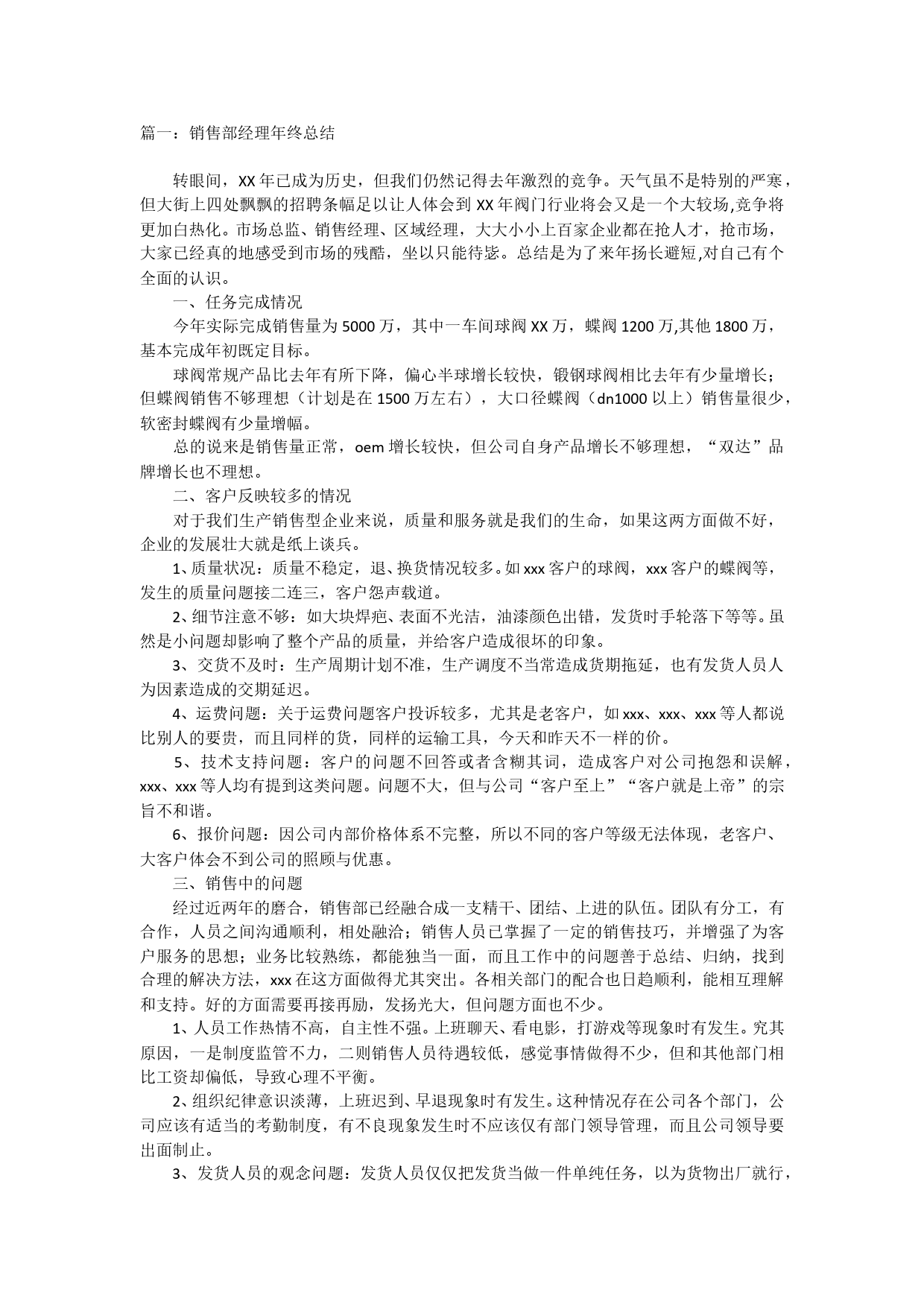 篇一：销售部经理年终总结

转眼间，XX年已成为历史，但我们仍然记得去年激烈的竞争。天气虽不是特别的严寒，但大街上四处飘飘的招聘条幅足以让人体会到XX年阀门行业将会又是一个大较场,竞争将更加白热化。市场总监、销售经理、区域经理，大大小小上百家企业都在抢人才，抢市场，大家已经真的地感受到市场的残酷，坐以只能待毙。总结是为了来年扬长避短,对自己有个全面的认识。

一、任务完成情况

今年实际完成销售量为5000万，其中一车间球阀XX万，蝶阀1200万,其他1800万，基本完成年初既定目标。

球阀常规产品比去年有所下降，偏心半球增长较快，锻钢球阀相比去年有少量增长；但蝶阀销售不够理想（计划是在1500万左右），大口径蝶阀（dn1000以上）销售量很少，软密封蝶阀有少量增幅。

总的说来是销售量正常，oem增长较快，但公司自身产品增长不够理想，“双达”品牌增长也不理想。

二、客户反映较多的情况

对于我们生产销售型企业来说，质量和服务就是我们的生命，如果这两方面做不好，企业的发展壮大就是纸上谈兵。

1、质量状况：质量不稳定，退、换货情况较多。如xxx客户的球阀，xxx客户的蝶阀等，发生的质量问题接二连三，客户怨声载道。

2、细节注意不够：如大块焊疤、表面不光洁，油漆颜色出错，发货时手轮落下等等。虽然是小问题却影响了整个产品的质量，并给客户造成很坏的印象。

3、交货不及时：生产周期计划不准，生产调度不当常造成货期拖延，也有发货人员人为因素造成的交期延迟。

4、运费问题：关于运费问题客户投诉较多，尤其是老客户，如xxx、xxx、xxx等人都说比别人的要贵，而且同样的货，同样的运输工具，今天和昨天不一样的价。

5、技术支持问题：客户的问题不回答或者含糊其词，造成客户对公司抱怨和误解，xxx、xxx等人均有提到这类问题。问题不大，但与公司“客户至上”“客户就是上帝”的宗旨不和谐。

6、报价问题：因公司内部价格体系不完整，所以不同的客户等级无法体现，老客户、大客户体会不到公司的照顾与优惠。

三、销售中的问题

经过近两年的磨合，销售部已经融合成一支精干、团结、上进的队伍。团队有分工，有合作，人员之间沟通顺利，相处融洽；销售人员已掌握了一定的销售技巧，并增强了为客户服务的思想；业务比较熟练，都能独当一面，而且工作中的问题善于总结、归纳，找到合理的解决方法，xxx在这方面做得尤其突出。各相关部门的配合也日趋顺利，能相互理解和支持。好的方面需要再接再励，发扬光大，但问题方面也不少。

1、人员工作热情不高，自主性不强。上班聊天、看电影，打游戏等现象时有发生。究其原因，一是制度监管不力，二则销售人员待遇较低，感觉事情做得不少，但和其他部门相比工资却偏低，导致心理不平衡。

2、组织纪律意识淡薄，上班迟到、早退现象时有发生。这种情况存在公司各个部门，公司应该有适当的考勤制度，有不良现象发生时不应该仅有部门领导管理，而且公司领导要出面制止。

3、发货人员的观念问题：发货人员仅仅把发货当做一件单纯任务，以为货物出厂就行，